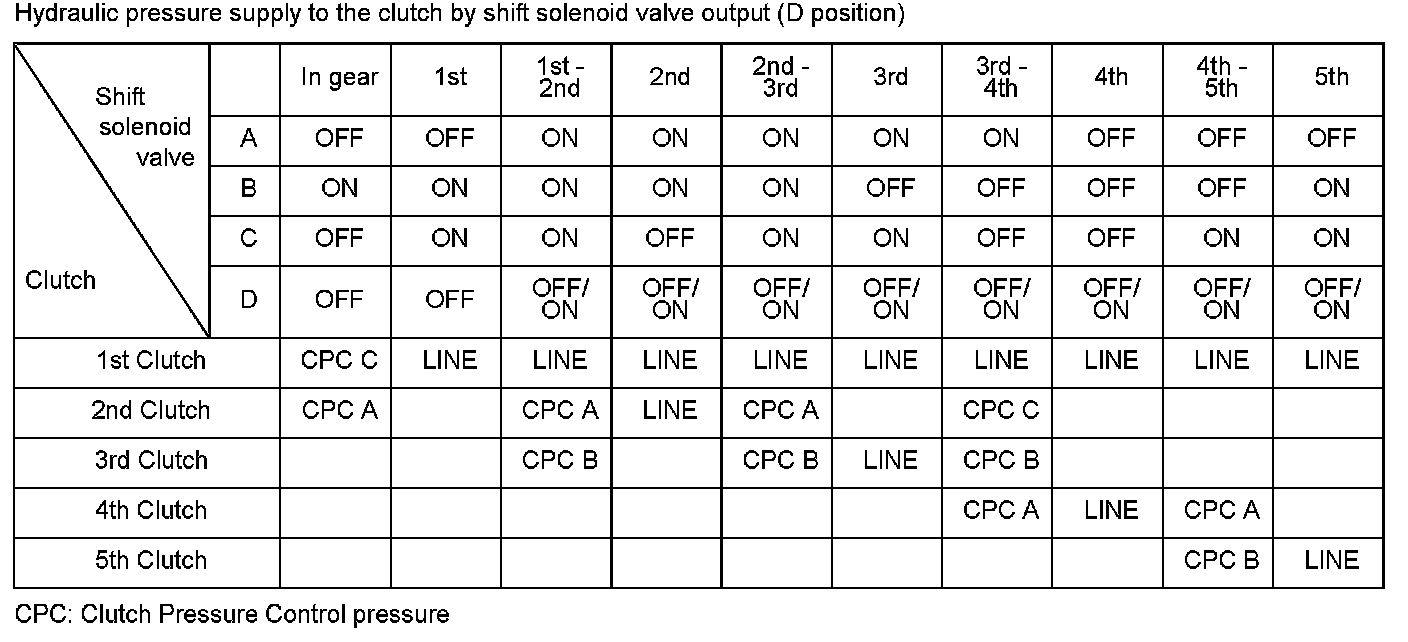 Hydraulic pressure supply to the clutch by shift solenoid valve output (D position)

| Shift solenoid valve / Clutch | | In gear | 1st | 1st - 2nd | 2nd | 2nd - 3rd | 3rd | 3rd - 4th | 4th | 4th - 5th | 5th |
|---|---|---|---|---|---|---|---|---|---|---|---|
| | A | OFF | OFF | ON | ON | ON | ON | ON | OFF | OFF | OFF |
| | B | ON | ON | ON | ON | ON | OFF | OFF | OFF | OFF | ON |
| | C | OFF | ON | ON | OFF | ON | ON | OFF | OFF | ON | ON |
| | D | OFF | OFF | OFF/ ON | OFF/ ON | OFF/ ON | OFF/ ON | OFF/ ON | OFF/ ON | OFF/ ON | OFF/ ON |
| 1st Clutch | | CPC C | LINE | LINE | LINE | LINE | LINE | LINE | LINE | LINE | LINE |
| 2nd Clutch | | CPC A | | CPC A | LINE | CPC A | | CPC C | | | |
| 3rd Clutch | | | | CPC B | | CPC B | LINE | CPC B | | | |
| 4th Clutch | | | | | | | | CPC A | LINE | CPC A | |
| 5th Clutch | | | | | | | | | | CPC B | LINE |

CPC: Clutch Pressure Control pressure